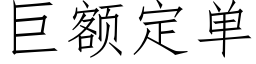 巨额定单